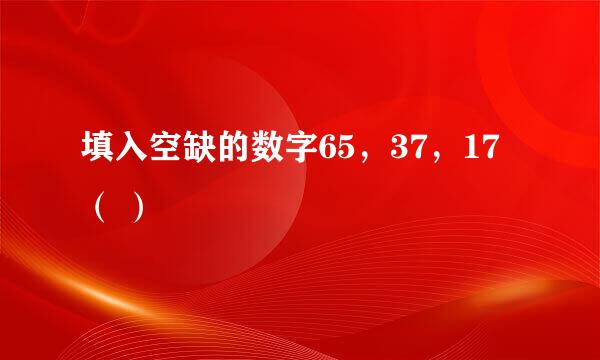 填入空缺的数字65，37，17（ ）